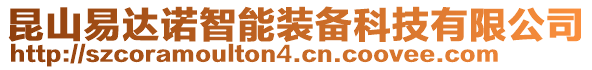 昆山易达诺智能装备科技有限公司
http://szcoramoulton4.cn.coovee.com